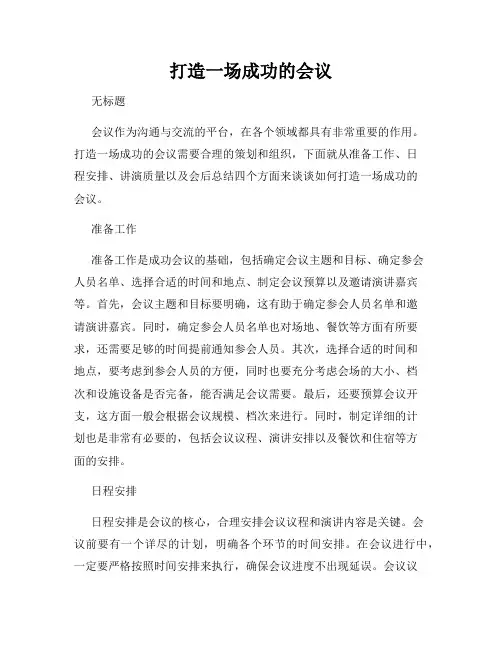 打造一场成功的会议

无标题

会议作为沟通与交流的平台，在各个领域都具有非常重要的作用。打造一场成功的会议需要合理的策划和组织，下面就从准备工作、日程安排、讲演质量以及会后总结四个方面来谈谈如何打造一场成功的会议。

准备工作

准备工作是成功会议的基础，包括确定会议主题和目标、确定参会人员名单、选择合适的时间和地点、制定会议预算以及邀请演讲嘉宾等。首先，会议主题和目标要明确，这有助于确定参会人员名单和邀请演讲嘉宾。同时，确定参会人员名单也对场地、餐饮等方面有所要求，还需要足够的时间提前通知参会人员。其次，选择合适的时间和地点，要考虑到参会人员的方便，同时也要充分考虑会场的大小、档次和设施设备是否完备，能否满足会议需要。最后，还要预算会议开支，这方面一般会根据会议规模、档次来进行。同时，制定详细的计划也是非常有必要的，包括会议议程、演讲安排以及餐饮和住宿等方面的安排。

日程安排

日程安排是会议的核心，合理安排会议议程和演讲内容是关键。会议前要有一个详尽的计划，明确各个环节的时间安排。在会议进行中，一定要严格按照时间安排来执行，确保会议进度不出现延误。会议议